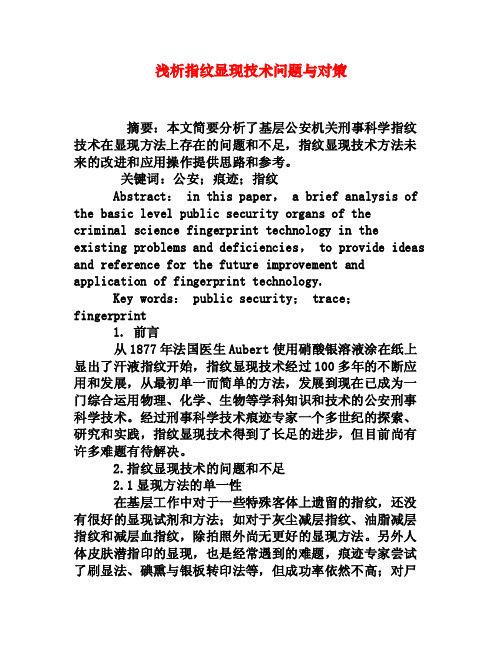 浅析指纹显现技术问题与对策

摘要：本文简要分析了基层公安机关刑事科学指纹技术在显现方法上存在的问题和不足，指纹显现技术方法未来的改进和应用操作提供思路和参考。

关键词：公安；痕迹；指纹

Abstract: in this paper, a brief analysis of the basic level public security organs of the criminal science fingerprint technology in the existing problems and deficiencies, to provide ideas and reference for the future improvement and application of fingerprint technology.

Key words: public security; trace; fingerprint

1. 前言

从1877年法国医生Aubert使用硝酸银溶液涂在纸上显出了汗液指纹开始，指纹显现技术经过100多年的不断应用和发展，从最初单一而简单的方法，发展到现在已成为一门综合运用物理、化学、生物等学科知识和技术的公安刑事科学技术。经过刑事科学技术痕迹专家一个多世纪的探索、研究和实践，指纹显现技术得到了长足的进步，但目前尚有许多难题有待解决。

2.指纹显现技术的问题和不足

2.1显现方法的单一性

在基层工作中对于一些特殊客体上遗留的指纹，还没有很好的显现试剂和方法；如对于灰尘减层指纹、油脂减层指纹和减层血指纹，除拍照外尚无更好的显现方法。另外人体皮肤潜指印的显现，也是经常遇到的难题，痕迹专家尝试了刷显法、碘熏与银板转印法等，但成功率依然不高；对尸